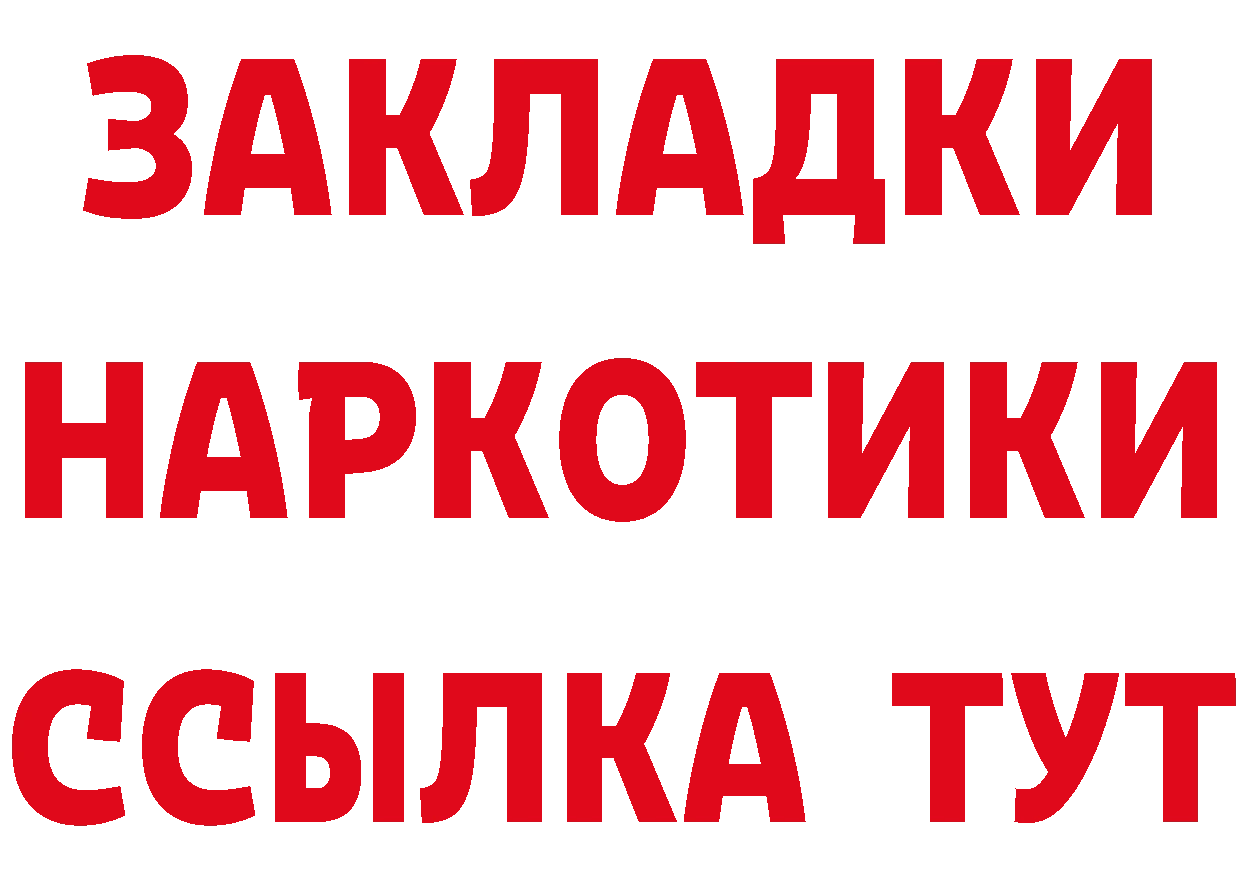 ЗАКЛАДКИ НАРКОТИКИ ССЫЛКА ТУТ